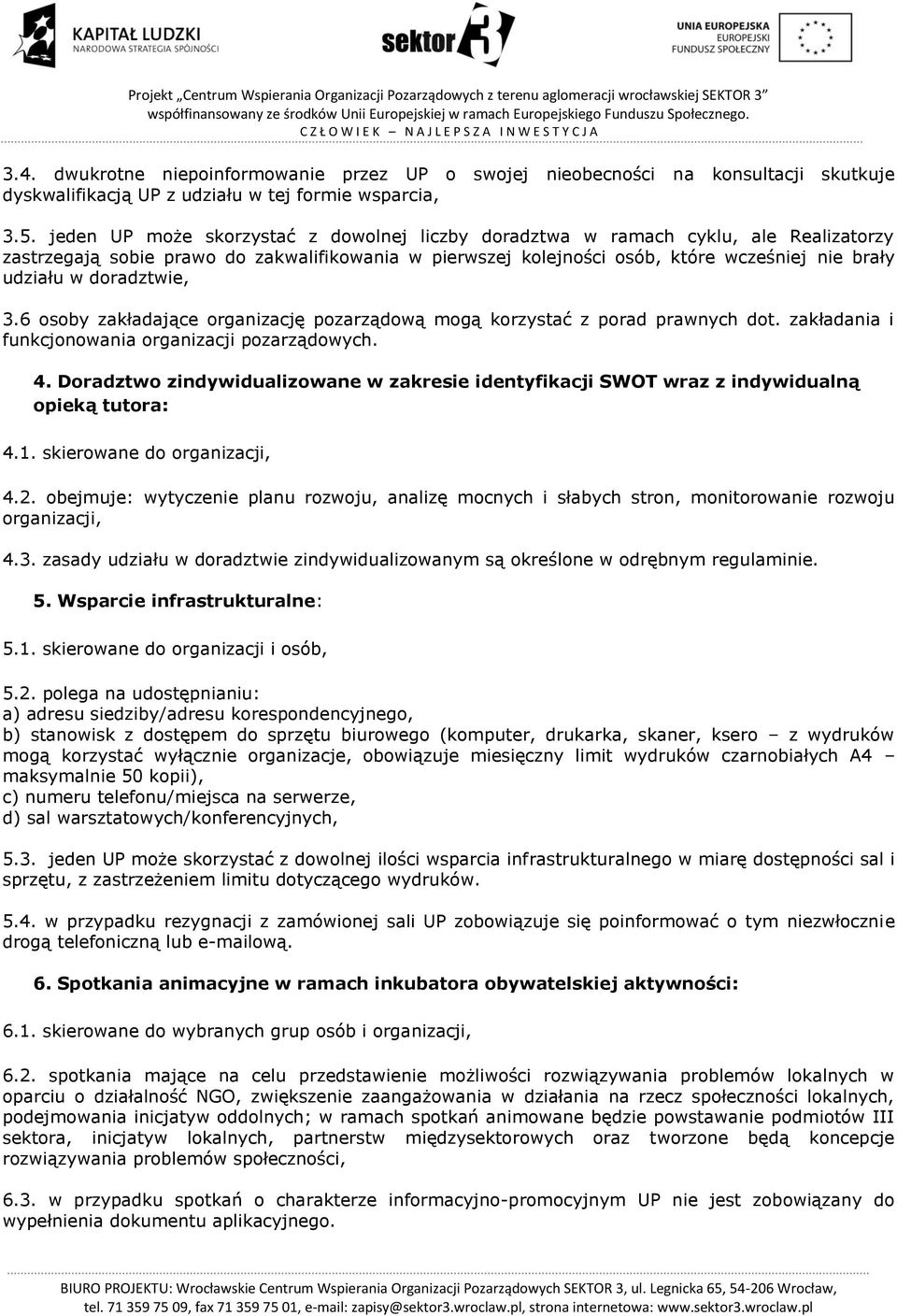 KAPITAŁ LUDZKI
NARODOWA STRATEGIA SPÓJNOŚCI

sektor 3

UNIA EUROPEJSKA
EUROPEJSKI
FUNDUSZ SPOŁECZNY

Projekt „Centrum Wspierania Organizacji Pozarządowych z terenu aglomeracji wrocławskiej SEKTOR 3"
współfinansowany ze środków Unii Europejskiej w ramach Europejskiego Funduszu Społecznego.
C Z Ł O W I E K – N A J L E P S Z A I N W E S T Y C J A

3.4. dwukrotne niepoinformowanie przez UP o swojej nieobecności na konsultacji skutkuje dyskwalifikacją UP z udziału w tej formie wsparcia,

3.5. jeden UP może skorzystać z dowolnej liczby doradztwa w ramach cyklu, ale Realizatorzy zastrzegają sobie prawo do zakwalifikowania w pierwszej kolejności osób, które wcześniej nie brały udziału w doradztwie,

3.6 osoby zakładające organizację pozarządową mogą korzystać z porad prawnych dot. zakładania i funkcjonowania organizacji pozarządowych.

4. Doradztwo zindywidualizowane w zakresie identyfikacji SWOT wraz z indywidualną opieką tutora:

4.1. skierowane do organizacji,

4.2. obejmuje: wytyczenie planu rozwoju, analizę mocnych i słabych stron, monitorowanie rozwoju organizacji,

4.3. zasady udziału w doradztwie zindywidualizowanym są określone w odrębnym regulaminie.

5. Wsparcie infrastrukturalne:

5.1. skierowane do organizacji i osób,

5.2. polega na udostępnianiu:
a) adresu siedziby/adresu korespondencyjnego,
b) stanowisk z dostępem do sprzętu biurowego (komputer, drukarka, skaner, ksero – z wydruków mogą korzystać wyłącznie organizacje, obowiązuje miesięczny limit wydruków czarnobiałych A4 – maksymalnie 50 kopii),
c) numeru telefonu/miejsca na serwerze,
d) sal warsztatowych/konferencyjnych,

5.3. jeden UP może skorzystać z dowolnej ilości wsparcia infrastrukturalnego w miarę dostępności sal i sprzętu, z zastrzeżeniem limitu dotyczącego wydruków.

5.4. w przypadku rezygnacji z zamówionej sali UP zobowiązuje się poinformować o tym niezwłocznie drogą telefoniczną lub e-mailową.

6. Spotkania animacyjne w ramach inkubatora obywatelskiej aktywności:

6.1. skierowane do wybranych grup osób i organizacji,

6.2. spotkania mające na celu przedstawienie możliwości rozwiązywania problemów lokalnych w oparciu o działalność NGO, zwiększenie zaangażowania w działania na rzecz społeczności lokalnych, podejmowania inicjatyw oddolnych; w ramach spotkań animowane będzie powstawanie podmiotów III sektora, inicjatyw lokalnych, partnerstw międzysektorowych oraz tworzone będą koncepcje rozwiązywania problemów społeczności,

6.3. w przypadku spotkań o charakterze informacyjno-promocyjnym UP nie jest zobowiązany do wypełnienia dokumentu aplikacyjnego.

BIURO PROJEKTU: Wrocławskie Centrum Wspierania Organizacji Pozarządowych SEKTOR 3, ul. Legnicka 65, 54-206 Wrocław,
tel. 71 359 75 09, fax 71 359 75 01, e-mail: zapisy@sektor3.wroclaw.pl, strona internetowa: www.sektor3.wroclaw.pl